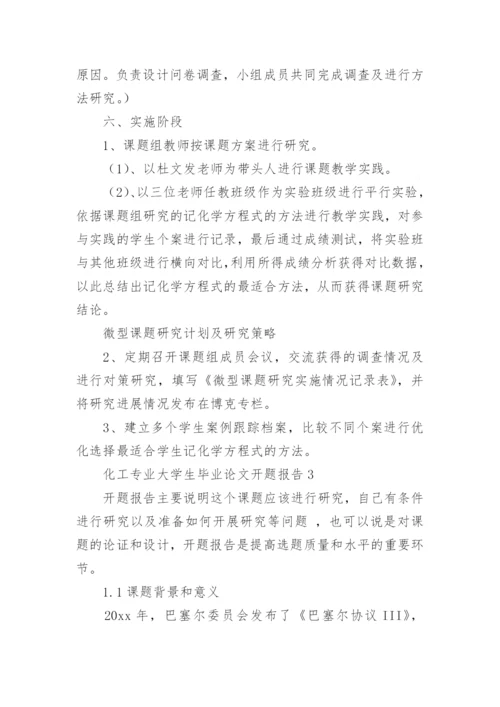 原因。负责设计问卷调查，小组成员共同完成调查及进行方法研究。）

六、实施阶段

1、课题组教师按课题方案进行研究。

（1）、以杜文发老师为带头人进行课题教学实践。

（2）、以三位老师任教班级作为实验班级进行平行实验，依据课题组研究的记化学方程式的方法进行教学实践，对参与实践的学生个案进行记录，最后通过成绩测试，将实验班与其他班级进行横向对比，利用所得成绩分析获得对比数据，以此总结出记化学方程式的最适合方法，从而获得课题研究结论。

微型课题研究计划及研究策略

2、定期召开课题组成员会议，交流获得的调查情况及进行对策研究，填写《微型课题研究实施情况记录表》，并将研究进展情况发布在博克专栏。

3、建立多个学生案例跟踪档案，比较不同个案进行优化选择最适合学生记化学方程式的方法。

化工专业大学生毕业论文开题报告 3

开题报告主要说明这个课题应该进行研究，自己有条件进行研究以及准备如何开展研究等问题 ，也可以说是对课题的论证和设计，开题报告是提高选题质量和水平的重要环节。

1.1 课题背景和意义

20xx 年，巴塞尔委员会发布了《巴塞尔协议 III》，